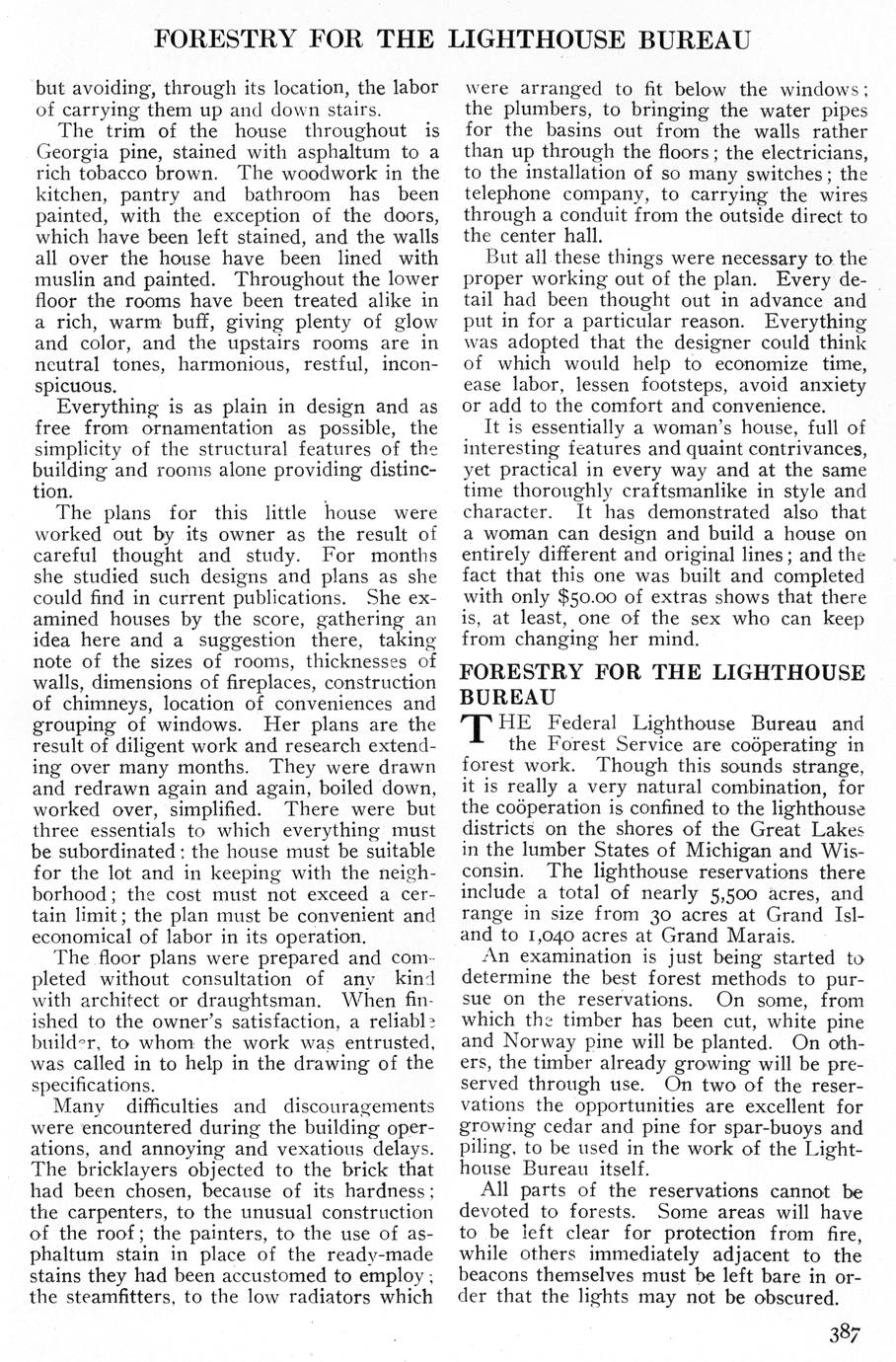 FORESTRY FOR THE LIGHTHOUSE BUREAU

but avoiding, through its location, the labor of carrying them up and down stairs.

The trim of the house throughout is Georgia pine, stained with asphaltum to a rich tobacco brown. The woodwork in the kitchen, pantry and bathroom has been painted, with the exception of the doors, which have been left stained, and the walls all over the house have been lined with muslin and painted. Throughout the lower floor the rooms have been treated alike in a rich, warm buff, giving plenty of glow and color, and the upstairs rooms are in neutral tones, harmonious, restful, inconspicuous.

Everything is as plain in design and as free from ornamentation as possible, the simplicity of the structural features of the building and rooms alone providing distinction.

The plans for this little house were worked out by its owner as the result of careful thought and study. For months she studied such designs and plans as she could find in current publications. She examined houses by the score, gathering an idea here and a suggestion there, taking note of the sizes of rooms, thicknesses of walls, dimensions of fireplaces, construction of chimneys, location of conveniences and grouping of windows. Her plans are the result of diligent work and research extending over many months. They were drawn and redrawn again and again, boiled down, worked over, simplified. There were but three essentials to which everything must be subordinated: the house must be suitable for the lot and in keeping with the neighborhood; the cost must not exceed a certain limit; the plan must be convenient and economical of labor in its operation.

The floor plans were prepared and completed without consultation of any kind with architect or draughtsman. When finished to the owner's satisfaction, a reliable builder, to whom the work was entrusted, was called in to help in the drawing of the specifications.

Many difficulties and discouragements were encountered during the building operations, and annoying and vexatious delays. The bricklayers objected to the brick that had been chosen, because of its hardness; the carpenters, to the unusual construction of the roof; the painters, to the use of asphaltum stain in place of the ready-made stains they had been accustomed to employ; the steamfitters, to the low radiators which were arranged to fit below the windows; the plumbers, to bringing the water pipes for the basins out from the walls rather than up through the floors; the electricians, to the installation of so many switches; the telephone company, to carrying the wires through a conduit from the outside direct to the center hall.

But all these things were necessary to the proper working out of the plan. Every detail had been thought out in advance and put in for a particular reason. Everything was adopted that the designer could think of which would help to economize time, ease labor, lessen footsteps, avoid anxiety or add to the comfort and convenience.

It is essentially a woman's house, full of interesting features and quaint contrivances, yet practical in every way and at the same time thoroughly craftsmanlike in style and character. It has demonstrated also that a woman can design and build a house on entirely different and original lines; and the fact that this one was built and completed with only $50.00 of extras shows that there is, at least, one of the sex who can keep from changing her mind.

FORESTRY FOR THE LIGHTHOUSE BUREAU

THE Federal Lighthouse Bureau and the Forest Service are coöperating in forest work. Though this sounds strange, it is really a very natural combination, for the coöperation is confined to the lighthouse districts on the shores of the Great Lakes in the lumber States of Michigan and Wisconsin. The lighthouse reservations there include a total of nearly 5,500 acres, and range in size from 30 acres at Grand Island to 1,040 acres at Grand Marais.

An examination is just being started to determine the best forest methods to pursue on the reservations. On some, from which the timber has been cut, white pine and Norway pine will be planted. On others, the timber already growing will be preserved through use. On two of the reservations the opportunities are excellent for growing cedar and pine for spar-buoys and piling, to be used in the work of the Lighthouse Bureau itself.

All parts of the reservations cannot be devoted to forests. Some areas will have to be left clear for protection from fire, while others immediately adjacent to the beacons themselves must be left bare in order that the lights may not be obscured.

387